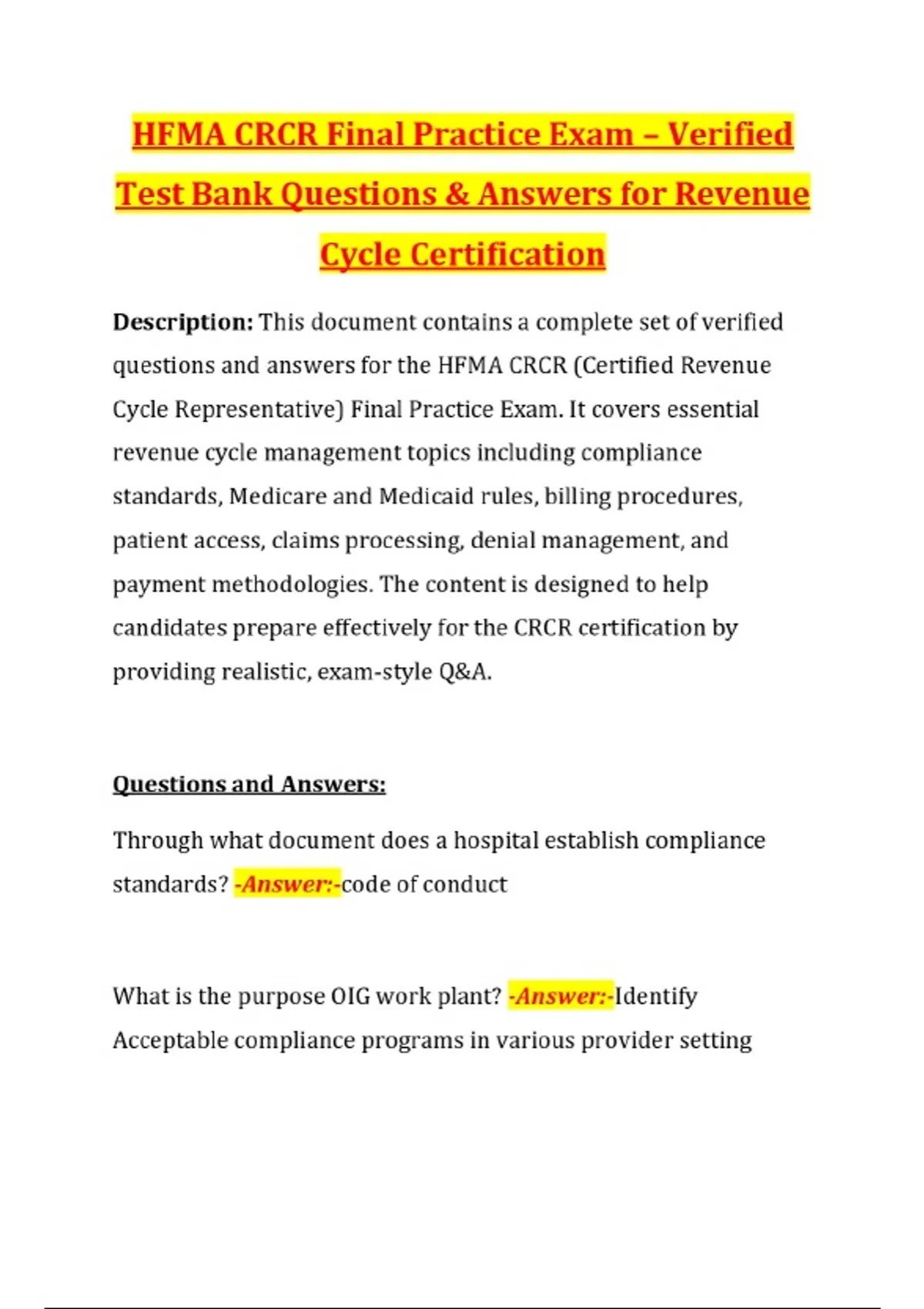 HFMA CRCR Final Practice Exam – Verified Test Bank Questions & Answers for Revenue Cycle Certification

Description: This document contains a complete set of verified questions and answers for the HFMA CRCR (Certified Revenue Cycle Representative) Final Practice Exam. It covers essential revenue cycle management topics including compliance standards, Medicare and Medicaid rules, billing procedures, patient access, claims processing, denial management, and payment methodologies. The content is designed to help candidates prepare effectively for the CRCR certification by providing realistic, exam-style Q&A.

Questions and Answers:

Through what document does a hospital establish compliance standards? -Answer:-code of conduct

What is the purpose OIG work plant? -Answer:-Identify Acceptable compliance programs in various provider setting